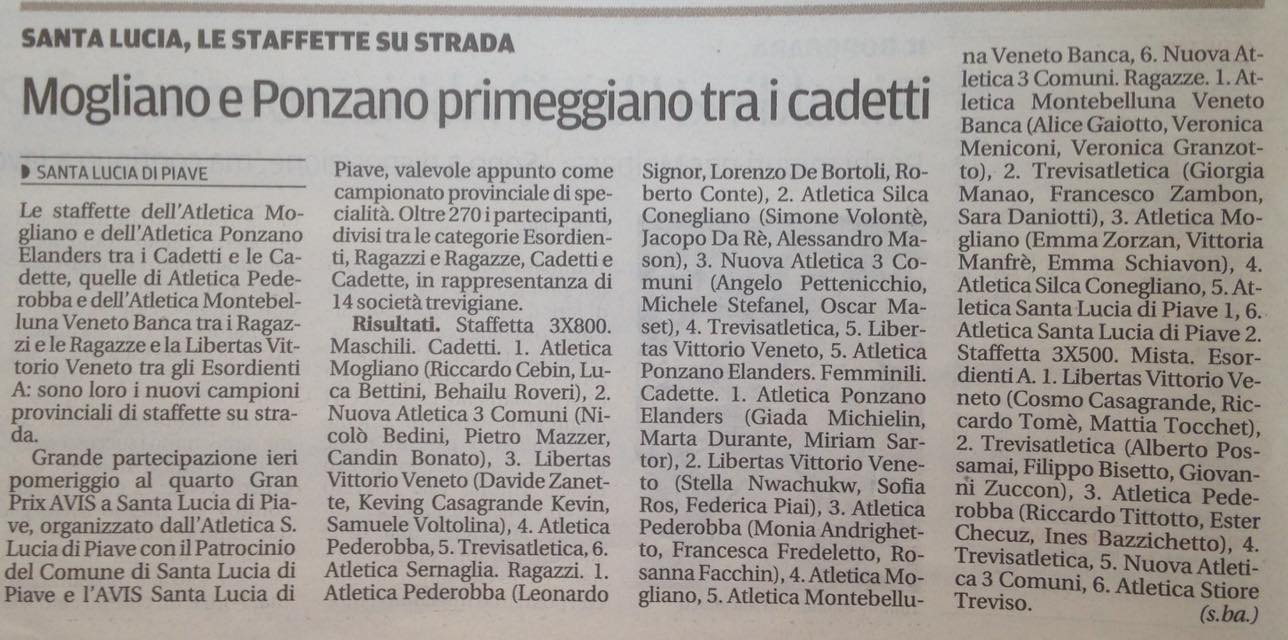 SANTA LUCIA, LE STAFFETTE SU STRADA

Mogliano e Ponzano primeggiano tra i cadetti

SANTA LUCIA DI PIAVE

Le staffette dell'Atletica Mogliano e dell'Atletica Ponzano Elanders tra i Cadetti e le Cadette, quelle di Atletica Pederobba e dell'Atletica Montebelluna Veneto Banca tra i Ragazzi e le Ragazze e la Libertas Vittorio Veneto tra gli Esordienti A: sono loro i nuovi campioni provinciali di staffette su strada.

Grande partecipazione ieri pomeriggio al quarto Gran Prix AVIS a Santa Lucia di Piave, organizzato dall'Atletica S. Lucia di Piave con il Patrocinio del Comune di Santa Lucia di Piave e l'AVIS Santa Lucia di Piave, valevole appunto come campionato provinciale di specialità. Oltre 270 i partecipanti, divisi tra le categorie Esordienti, Ragazzi e Ragazze, Cadetti e Cadette, in rappresentanza di 14 società trevigiane.

Risultati. Staffetta 3X800. Maschili. Cadetti. 1. Atletica Mogliano (Riccardo Cebin, Luca Bettini, Behailu Roveri), 2. Nuova Atletica 3 Comuni (Nicolò Bedini, Pietro Mazzer, Candin Bonato), 3. Libertas Vittorio Veneto (Davide Zanette, Keving Casagrande Kevin, Samuele Voltolina), 4. Atletica Pederobba, 5. Trevisatletica, 6. Atletica Sernaglia. Ragazzi. 1. Atletica Pederobba (Leonardo Signor, Lorenzo De Bortoli, Roberto Conte), 2. Atletica Silca Conegliano (Simone Volontè, Jacopo Da Rè, Alessandro Mason), 3. Nuova Atletica 3 Comuni (Angelo Pettenicchio, Michele Stefanel, Oscar Maset), 4. Trevisatletica, 5. Libertas Vittorio Veneto, 5. Atletica Ponzano Elanders. Femminili. Cadette. 1. Atletica Ponzano Elanders (Giada Michielin, Marta Durante, Miriam Sartor), 2. Libertas Vittorio Veneto (Stella Nwachukw, Sofia Ros, Federica Piai), 3. Atletica Pederobba (Monia Andrighetto, Francesca Fredeletto, Rosanna Facchin), 4. Atletica Mogliano, 5. Atletica Montebelluna Veneto Banca, 6. Nuova Atletica 3 Comuni. Ragazze. 1. Atletica Montebelluna Veneto Banca (Alice Gaiotto, Veronica Meniconi, Veronica Granzotto), 2. Trevisatletica (Giorgia Manao, Francesco Zambon, Sara Daniotti), 3. Atletica Mogliano (Emma Zorzan, Vittoria Manfrè, Emma Schiavon), 4. Atletica Silca Conegliano, 5. Atletica Santa Lucia di Piave 1, 6. Atletica Santa Lucia di Piave 2. Staffetta 3X500. Mista. Esordienti A. 1. Libertas Vittorio Veneto (Cosmo Casagrande, Riccardo Tomè, Mattia Tocchet), 2. Trevisatletica (Alberto Possamai, Filippo Bisetto, Giovanni Zuccon), 3. Atletica Pederobba (Riccardo Tittotto, Ester Checuz, Ines Bazzichetto), 4. Trevisatletica, 5. Nuova Atletica 3 Comuni, 6. Atletica Stiore Treviso.

(s.ba.)